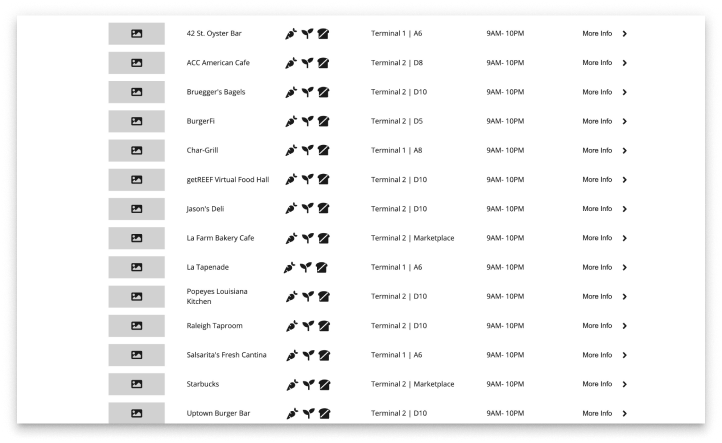 | 42 St. Oyster Bar | Terminal 1 \| A6 | 9AM- 10PM | More Info |
|---|---|---|---|
| ACC American Cafe | Terminal 2 \| D8 | 9AM- 10PM | More Info |
| Bruegger's Bagels | Terminal 2 \| D10 | 9AM- 10PM | More Info |
| BurgerFi | Terminal 2 \| D5 | 9AM- 10PM | More Info |
| Char-Grill | Terminal 1 \| A8 | 9AM- 10PM | More Info |
| getREEF Virtual Food Hall | Terminal 2 \| D10 | 9AM- 10PM | More Info |
| Jason's Deli | Terminal 2 \| D10 | 9AM- 10PM | More Info |
| La Farm Bakery Cafe | Terminal 2 \| Marketplace | 9AM- 10PM | More Info |
| La Tapenade | Terminal 1 \| A6 | 9AM- 10PM | More Info |
| Popeyes Louisiana Kitchen | Terminal 2 \| D10 | 9AM- 10PM | More Info |
| Raleigh Taproom | Terminal 2 \| D10 | 9AM- 10PM | More Info |
| Salsarita's Fresh Cantina | Terminal 1 \| A6 | 9AM- 10PM | More Info |
| Starbucks | Terminal 2 \| Marketplace | 9AM- 10PM | More Info |
| Uptown Burger Bar | Terminal 2 \| D10 | 9AM- 10PM | More Info |